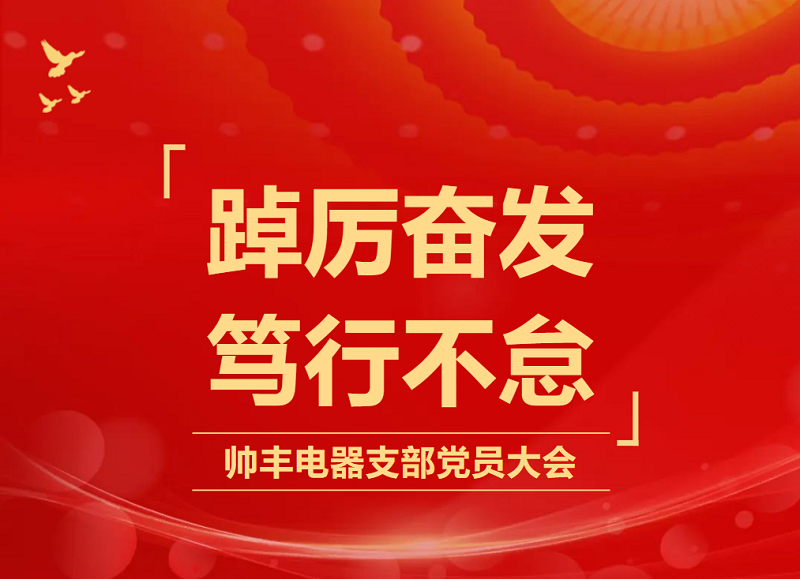 「踔厉奋发
笃行不怠」

帅丰电器支部党员大会